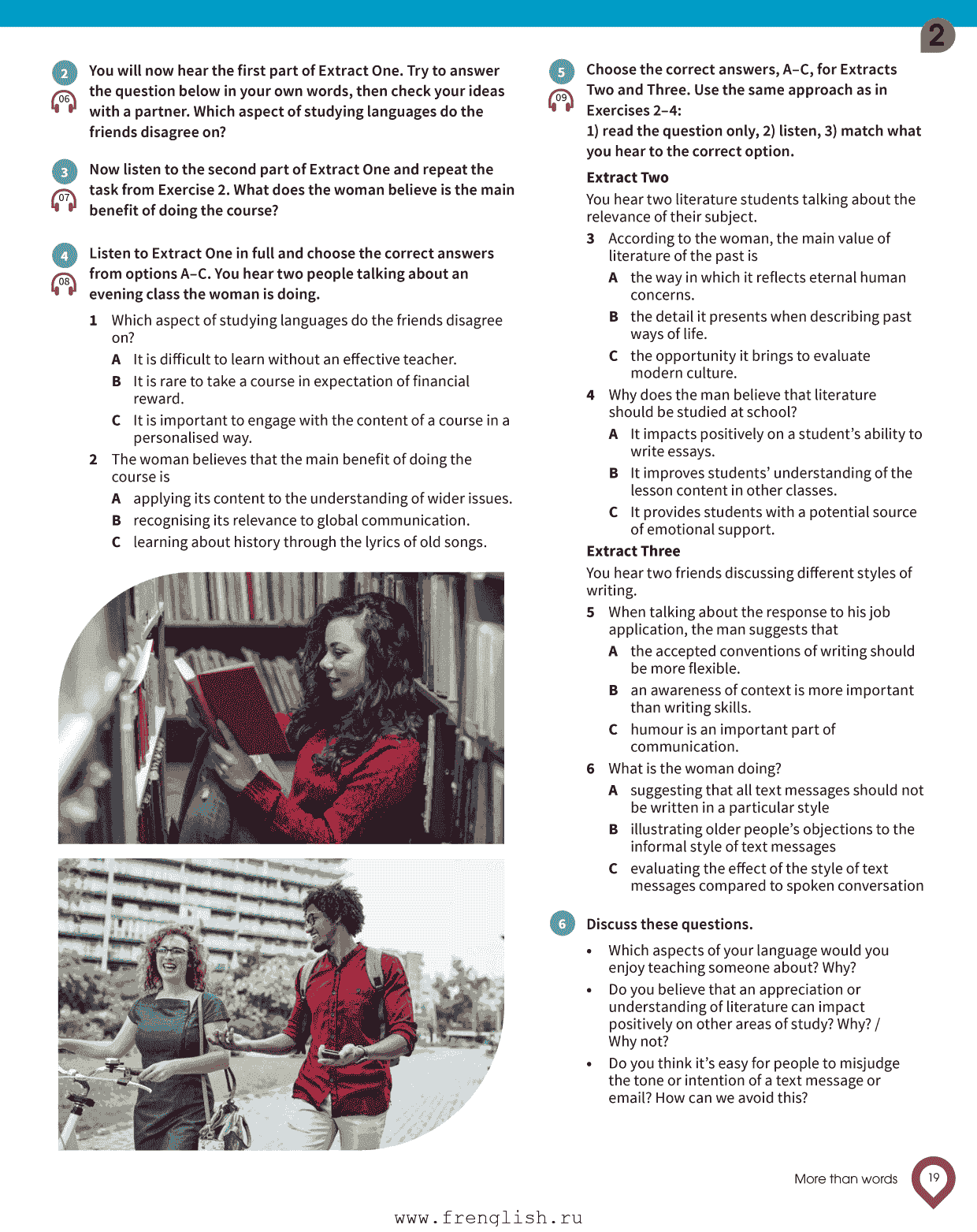 2

2 06 You will now hear the first part of Extract One. Try to answer the question below in your own words, then check your ideas with a partner. Which aspect of studying languages do the friends disagree on?

3 07 Now listen to the second part of Extract One and repeat the task from Exercise 2. What does the woman believe is the main benefit of doing the course?

4 08 Listen to Extract One in full and choose the correct answers from options A–C. You hear two people talking about an evening class the woman is doing.

1 Which aspect of studying languages do the friends disagree on?
A It is difficult to learn without an effective teacher.
B It is rare to take a course in expectation of financial reward.
C It is important to engage with the content of a course in a personalised way.

2 The woman believes that the main benefit of doing the course is
A applying its content to the understanding of wider issues.
B recognising its relevance to global communication.
C learning about history through the lyrics of old songs.

5 09 Choose the correct answers, A–C, for Extracts Two and Three. Use the same approach as in Exercises 2–4:
1) read the question only, 2) listen, 3) match what you hear to the correct option.

Extract Two
You hear two literature students talking about the relevance of their subject.

3 According to the woman, the main value of literature of the past is
A the way in which it reflects eternal human concerns.
B the detail it presents when describing past ways of life.
C the opportunity it brings to evaluate modern culture.

4 Why does the man believe that literature should be studied at school?
A It impacts positively on a student's ability to write essays.
B It improves students' understanding of the lesson content in other classes.
C It provides students with a potential source of emotional support.

Extract Three
You hear two friends discussing different styles of writing.

5 When talking about the response to his job application, the man suggests that
A the accepted conventions of writing should be more flexible.
B an awareness of context is more important than writing skills.
C humour is an important part of communication.

6 What is the woman doing?
A suggesting that all text messages should not be written in a particular style
B illustrating older people's objections to the informal style of text messages
C evaluating the effect of the style of text messages compared to spoken conversation

6 Discuss these questions.

• Which aspects of your language would you enjoy teaching someone about? Why?
• Do you believe that an appreciation or understanding of literature can impact positively on other areas of study? Why? / Why not?
• Do you think it's easy for people to misjudge the tone or intention of a text message or email? How can we avoid this?

More than words 19

www.frenglish.ru